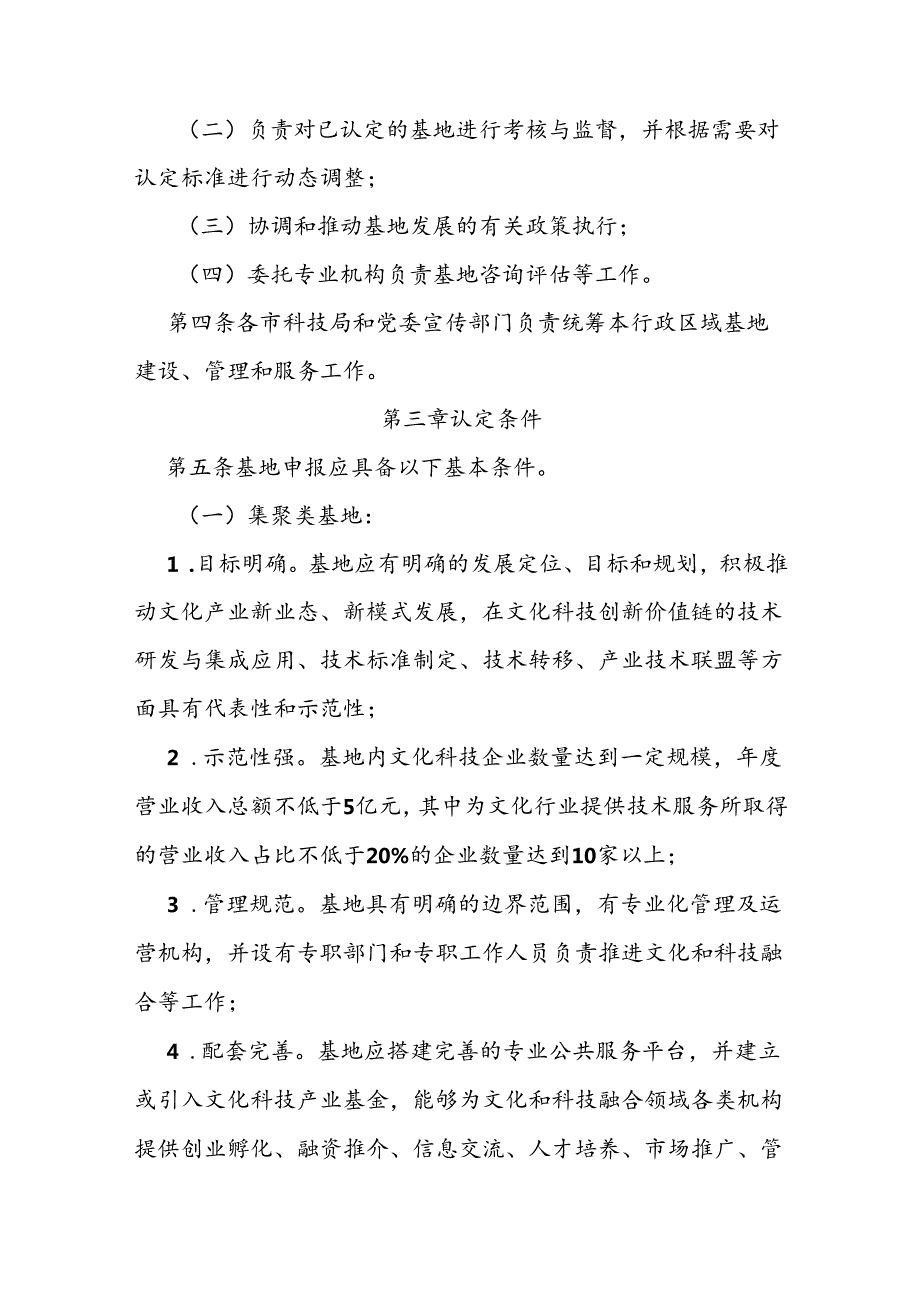 （二）负责对已认定的基地进行考核与监督，并根据需要对认定标准进行动态调整；

（三）协调和推动基地发展的有关政策执行；

（四）委托专业机构负责基地咨询评估等工作。

第四条各市科技局和党委宣传部门负责统筹本行政区域基地建设、管理和服务工作。

第三章认定条件

第五条基地申报应具备以下基本条件。

（一）集聚类基地：

1.目标明确。基地应有明确的发展定位、目标和规划，积极推动文化产业新业态、新模式发展，在文化科技创新价值链的技术研发与集成应用、技术标准制定、技术转移、产业技术联盟等方面具有代表性和示范性；

2.示范性强。基地内文化科技企业数量达到一定规模，年度营业收入总额不低于5亿元，其中为文化行业提供技术服务所取得的营业收入占比不低于20%的企业数量达到10家以上；

3.管理规范。基地具有明确的边界范围，有专业化管理及运营机构，并设有专职部门和专职工作人员负责推进文化和科技融合等工作；

4.配套完善。基地应搭建完善的专业公共服务平台，并建立或引入文化科技产业基金，能够为文化和科技融合领域各类机构提供创业孵化、融资推介、信息交流、人才培养、市场推广、管